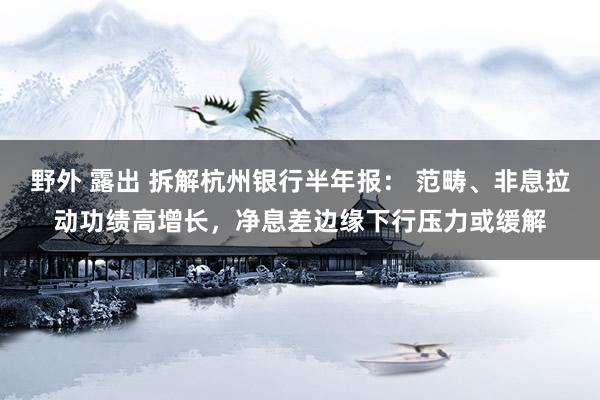 野外 露出 拆解杭州银行半年报： 范畴、非息拉动功绩高增长，净息差边缘下行压力或缓解